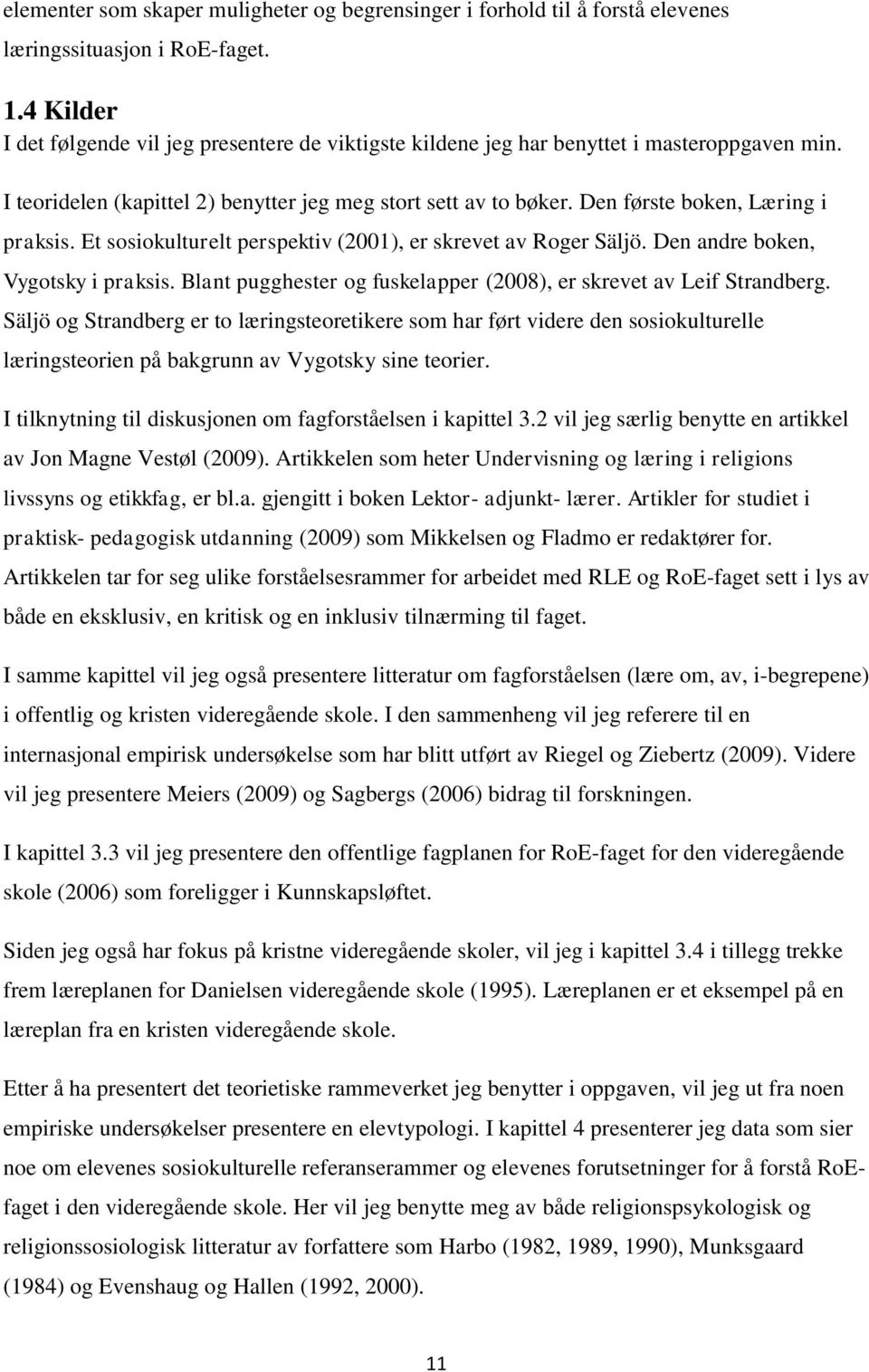 elementer som skaper muligheter og begrensinger i forhold til å forstå elevenes læringssituasjon i RoE-faget.

1.4 Kilder
I det følgende vil jeg presentere de viktigste kildene jeg har benyttet i masteroppgaven min. I teoridelen (kapittel 2) benytter jeg meg stort sett av to bøker. Den første boken, Læring i praksis. Et sosiokulturelt perspektiv (2001), er skrevet av Roger Säljö. Den andre boken, Vygotsky i praksis. Blant pugghester og fuskelapper (2008), er skrevet av Leif Strandberg. Säljö og Strandberg er to læringsteoretikere som har ført videre den sosiokulturelle læringsteorien på bakgrunn av Vygotsky sine teorier.

I tilknytning til diskusjonen om fagforståelsen i kapittel 3.2 vil jeg særlig benytte en artikkel av Jon Magne Vestøl (2009). Artikkelen som heter Undervisning og læring i religions livssyns og etikkfag, er bl.a. gjengitt i boken Lektor- adjunkt- lærer. Artikler for studiet i praktisk- pedagogisk utdanning (2009) som Mikkelsen og Fladmo er redaktører for. Artikkelen tar for seg ulike forståelsesrammer for arbeidet med RLE og RoE-faget sett i lys av både en eksklusiv, en kritisk og en inklusiv tilnærming til faget.

I samme kapittel vil jeg også presentere litteratur om fagforståelsen (lære om, av, i-begrepene) i offentlig og kristen videregående skole. I den sammenheng vil jeg referere til en internasjonal empirisk undersøkelse som har blitt utført av Riegel og Ziebertz (2009). Videre vil jeg presentere Meiers (2009) og Sagbergs (2006) bidrag til forskningen.

I kapittel 3.3 vil jeg presentere den offentlige fagplanen for RoE-faget for den videregående skole (2006) som foreligger i Kunnskapsløftet.

Siden jeg også har fokus på kristne videregående skoler, vil jeg i kapittel 3.4 i tillegg trekke frem læreplanen for Danielsen videregående skole (1995). Læreplanen er et eksempel på en læreplan fra en kristen videregående skole.

Etter å ha presentert det teorietiske rammeverket jeg benytter i oppgaven, vil jeg ut fra noen empiriske undersøkelser presentere en elevtypologi. I kapittel 4 presenterer jeg data som sier noe om elevenes sosiokulturelle referanserammer og elevenes forutsetninger for å forstå RoE-faget i den videregående skole. Her vil jeg benytte meg av både religionspsykologisk og religionssosiologisk litteratur av forfattere som Harbo (1982, 1989, 1990), Munksgaard (1984) og Evenshaug og Hallen (1992, 2000).

11